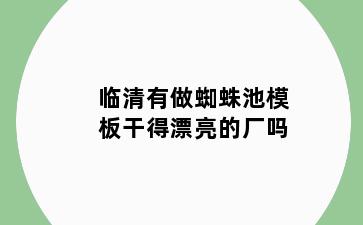 临清有做蜘蛛池模板干得漂亮的厂吗